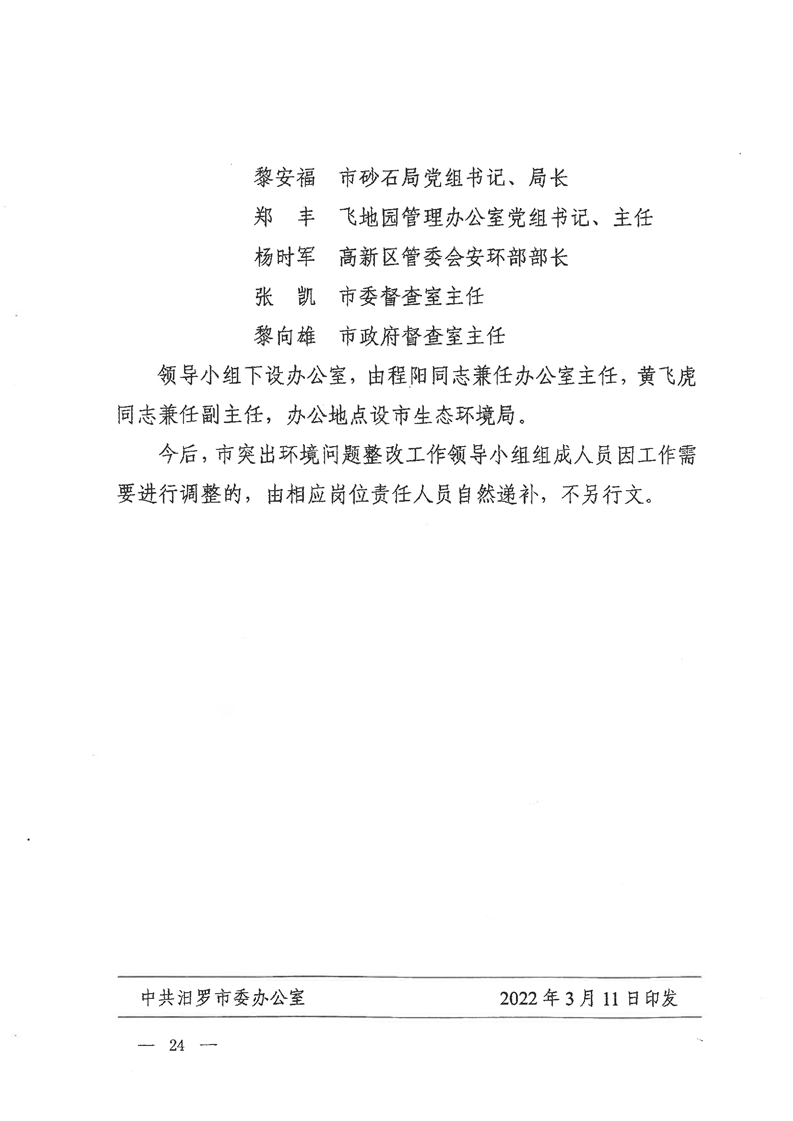 黎安福　市砂石局党组书记、局长

郑　丰　飞地园管理办公室党组书记、主任

杨时军　高新区管委会安环部部长

张　凯　市委督查室主任

黎向雄　市政府督查室主任

领导小组下设办公室，由程阳同志兼任办公室主任，黄飞虎同志兼任副主任，办公地点设市生态环境局。

今后，市突出环境问题整改工作领导小组组成人员因工作需要进行调整的，由相应岗位责任人员自然递补，不另行文。

中共汨罗市委办公室　　2022年3月11日印发

— 24 —